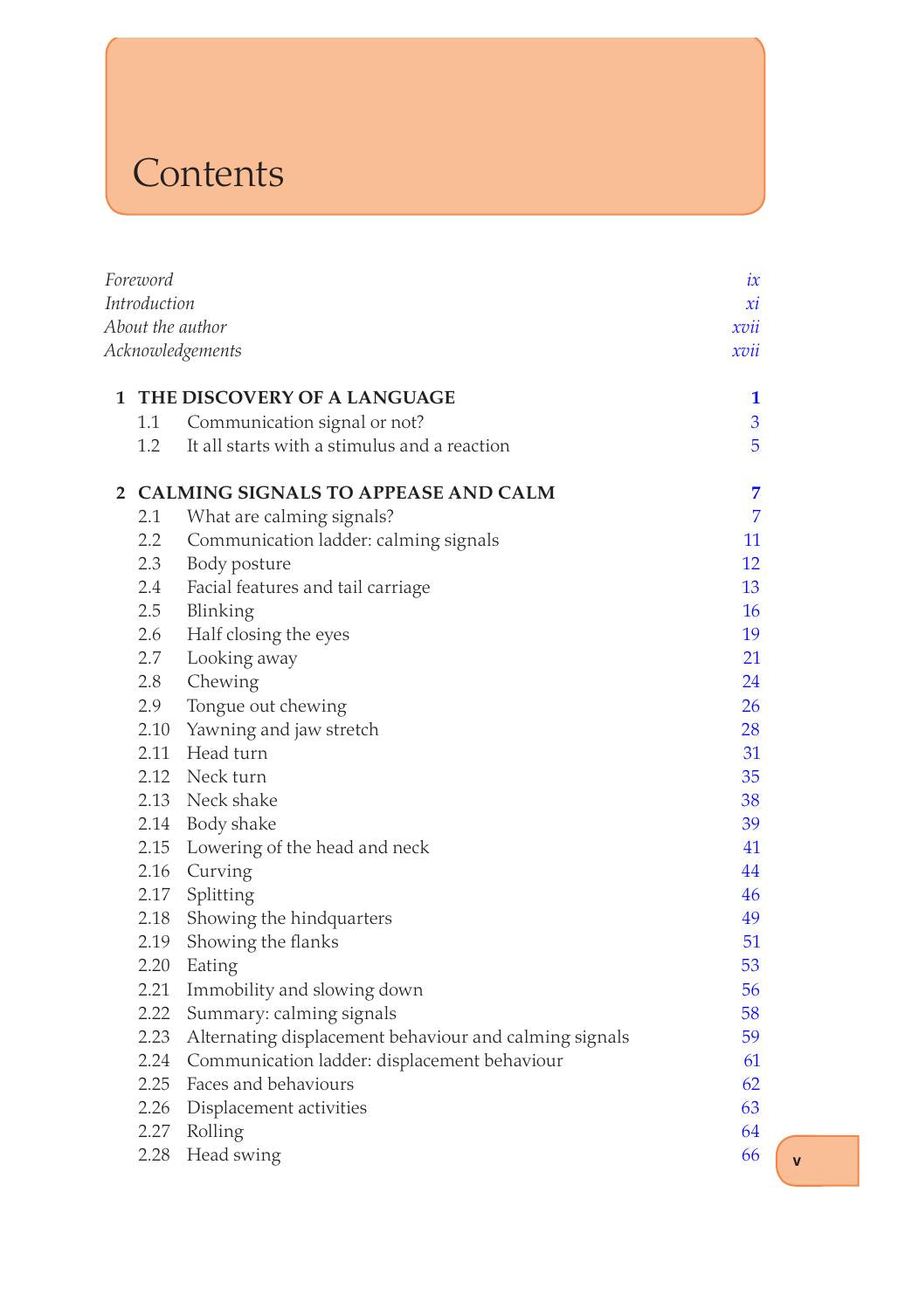 Contents

Foreword ix
Introduction xi
About the author xvii
Acknowledgements xvii

1 THE DISCOVERY OF A LANGUAGE 1
1.1 Communication signal or not? 3
1.2 It all starts with a stimulus and a reaction 5

2 CALMING SIGNALS TO APPEASE AND CALM 7
2.1 What are calming signals? 7
2.2 Communication ladder: calming signals 11
2.3 Body posture 12
2.4 Facial features and tail carriage 13
2.5 Blinking 16
2.6 Half closing the eyes 19
2.7 Looking away 21
2.8 Chewing 24
2.9 Tongue out chewing 26
2.10 Yawning and jaw stretch 28
2.11 Head turn 31
2.12 Neck turn 35
2.13 Neck shake 38
2.14 Body shake 39
2.15 Lowering of the head and neck 41
2.16 Curving 44
2.17 Splitting 46
2.18 Showing the hindquarters 49
2.19 Showing the flanks 51
2.20 Eating 53
2.21 Immobility and slowing down 56
2.22 Summary: calming signals 58
2.23 Alternating displacement behaviour and calming signals 59
2.24 Communication ladder: displacement behaviour 61
2.25 Faces and behaviours 62
2.26 Displacement activities 63
2.27 Rolling 64
2.28 Head swing 66

v